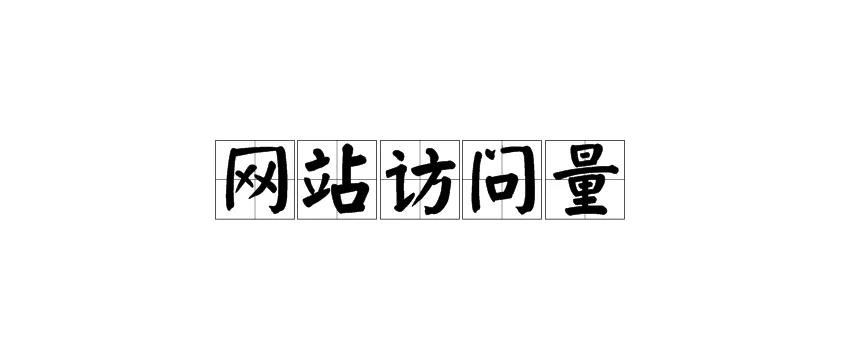 网站访问量